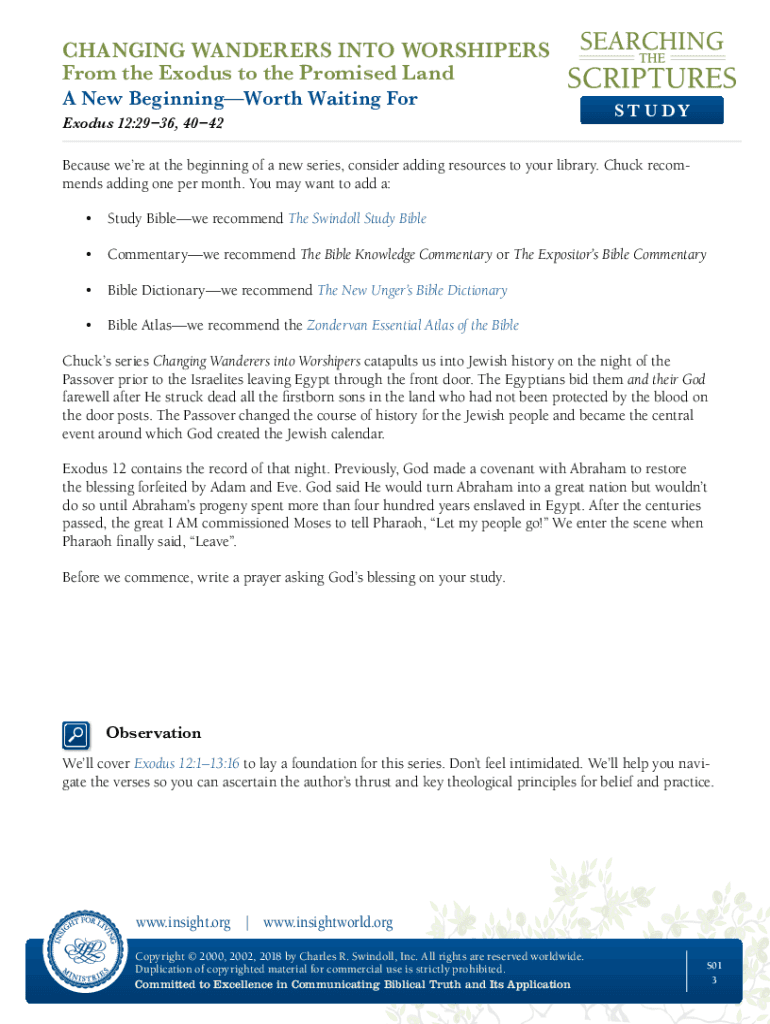 CHANGING WANDERERS INTO WORSHIPERS
From the Exodus to the Promised Land
A New Beginning—Worth Waiting For
Exodus 12:29–36, 40–42

SEARCHING THE SCRIPTURES
STUDY

Because we're at the beginning of a new series, consider adding resources to your library. Chuck recommends adding one per month. You may want to add a:

• Study Bible—we recommend The Swindoll Study Bible

• Commentary—we recommend The Bible Knowledge Commentary or The Expositor's Bible Commentary

• Bible Dictionary—we recommend The New Unger's Bible Dictionary

• Bible Atlas—we recommend the Zondervan Essential Atlas of the Bible

Chuck's series Changing Wanderers into Worshipers catapults us into Jewish history on the night of the Passover prior to the Israelites leaving Egypt through the front door. The Egyptians bid them and their God farewell after He struck dead all the firstborn sons in the land who had not been protected by the blood on the door posts. The Passover changed the course of history for the Jewish people and became the central event around which God created the Jewish calendar.

Exodus 12 contains the record of that night. Previously, God made a covenant with Abraham to restore the blessing forfeited by Adam and Eve. God said He would turn Abraham into a great nation but wouldn't do so until Abraham's progeny spent more than four hundred years enslaved in Egypt. After the centuries passed, the great I AM commissioned Moses to tell Pharaoh, "Let my people go!" We enter the scene when Pharaoh finally said, "Leave".

Before we commence, write a prayer asking God's blessing on your study.

Observation

We'll cover Exodus 12:1–13:16 to lay a foundation for this series. Don't feel intimidated. We'll help you navigate the verses so you can ascertain the author's thrust and key theological principles for belief and practice.

INSIGHT FOR LIVING MINISTRIES

www.insight.org | www.insightworld.org

Copyright © 2000, 2002, 2018 by Charles R. Swindoll, Inc. All rights are reserved worldwide.
Duplication of copyrighted material for commercial use is strictly prohibited.
Committed to Excellence in Communicating Biblical Truth and Its Application

S01
3